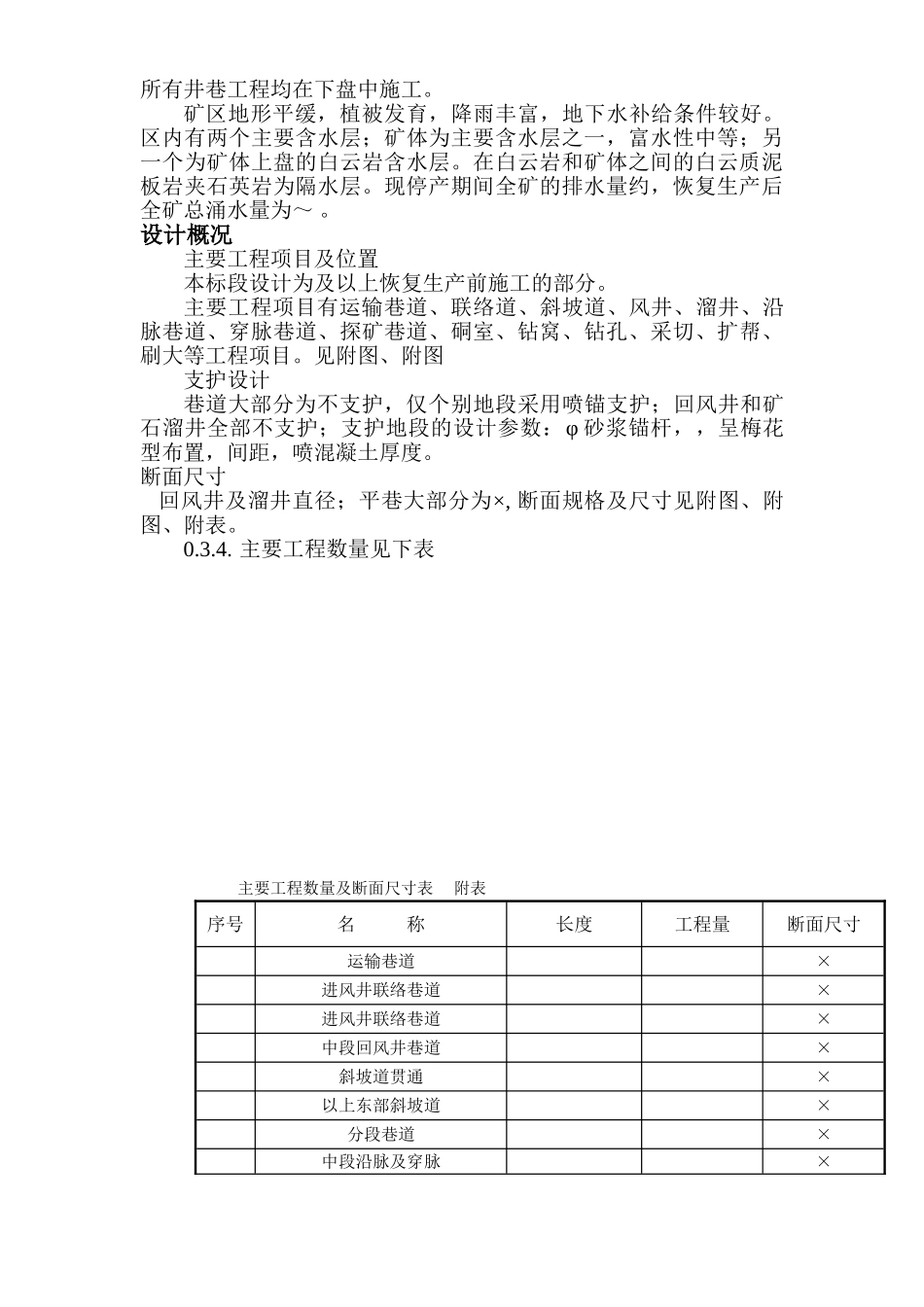 所有井巷工程均在下盘中施工。

矿区地形平缓，植被发育，降雨丰富，地下水补给条件较好。区内有两个主要含水层；矿体为主要含水层之一，富水性中等；另一个为矿体上盘的白云岩含水层。在白云岩和矿体之间的白云质泥板岩夹石英岩为隔水层。现停产期间全矿的排水量约，恢复生产后全矿总涌水量为～ 。

设计概况

主要工程项目及位置

本标段设计为及以上恢复生产前施工的部分。

主要工程项目有运输巷道、联络道、斜坡道、风井、溜井、沿脉巷道、穿脉巷道、探矿巷道、硐室、钻窝、钻孔、采切、扩帮、刷大等工程项目。见附图、附图

支护设计

巷道大部分为不支护，仅个别地段采用喷锚支护；回风井和矿石溜井全部不支护；支护地段的设计参数：φ 砂浆锚杆，，呈梅花型布置，间距，喷混凝土厚度。

断面尺寸

回风井及溜井直径；平巷大部分为×, 断面规格及尺寸见附图、附图、附表。

0.3.4. 主要工程数量见下表

主要工程数量及断面尺寸表 附表

| 序号 | 名 称 | 长度 | 工程量 | 断面尺寸 |
|---|---|---|---|---|
| | 运输巷道 | | | × |
| | 进风井联络巷道 | | | × |
| | 进风井联络巷道 | | | × |
| | 中段回风井巷道 | | | × |
| | 斜坡道贯通 | | | × |
| | 以上东部斜坡道 | | | × |
| | 分段巷道 | | | × |
| | 中段沿脉及穿脉 | | | × |